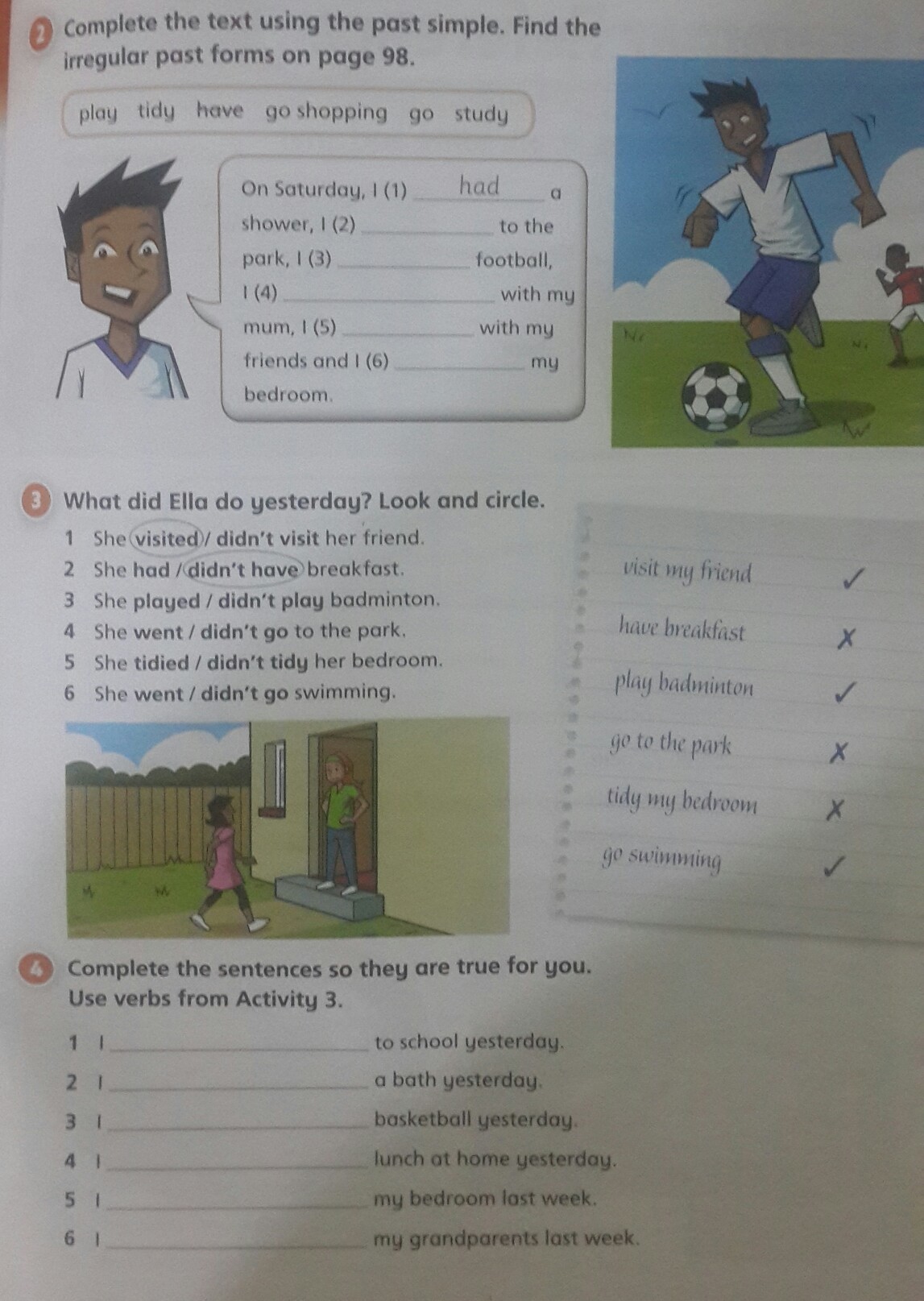 2 Complete the text using the past simple. Find the irregular past forms on page 98.

play tidy have go shopping go study

On Saturday, I (1) had a shower, I (2) ____ to the park, I (3) ____ football, I (4) ____ with my mum, I (5) ____ with my friends and I (6) ____ my bedroom.

3 What did Ella do yesterday? Look and circle.

1 She visited / didn't visit her friend.
2 She had / didn't have breakfast.
3 She played / didn't play badminton.
4 She went / didn't go to the park.
5 She tidied / didn't tidy her bedroom.
6 She went / didn't go swimming.

visit my friend ✓
have breakfast ✗
play badminton ✓
go to the park ✗
tidy my bedroom ✗
go swimming ✓

4 Complete the sentences so they are true for you. Use verbs from Activity 3.

1 I ____ to school yesterday.
2 I ____ a bath yesterday.
3 I ____ basketball yesterday.
4 I ____ lunch at home yesterday.
5 I ____ my bedroom last week.
6 I ____ my grandparents last week.